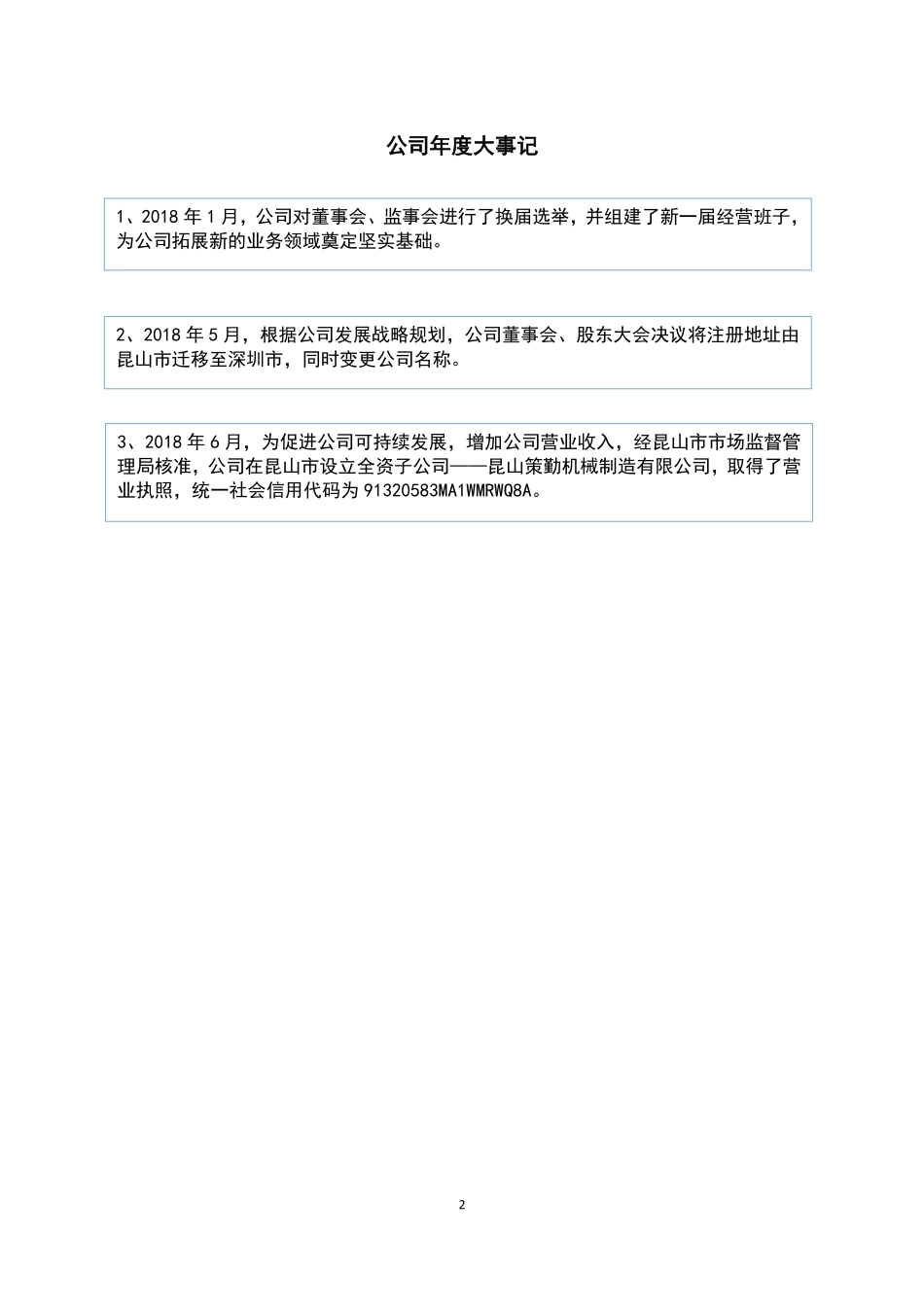 公司年度大事记

1、2018 年 1 月，公司对董事会、监事会进行了换届选举，并组建了新一届经营班子，为公司拓展新的业务领域奠定坚实基础。

2、2018 年 5 月，根据公司发展战略规划，公司董事会、股东大会决议将注册地址由昆山市迁移至深圳市，同时变更公司名称。

3、2018 年 6 月，为促进公司可持续发展，增加公司营业收入，经昆山市市场监督管理局核准，公司在昆山市设立全资子公司——昆山策勤机械制造有限公司，取得了营业执照，统一社会信用代码为 91320583MA1WMRWQ8A。

2